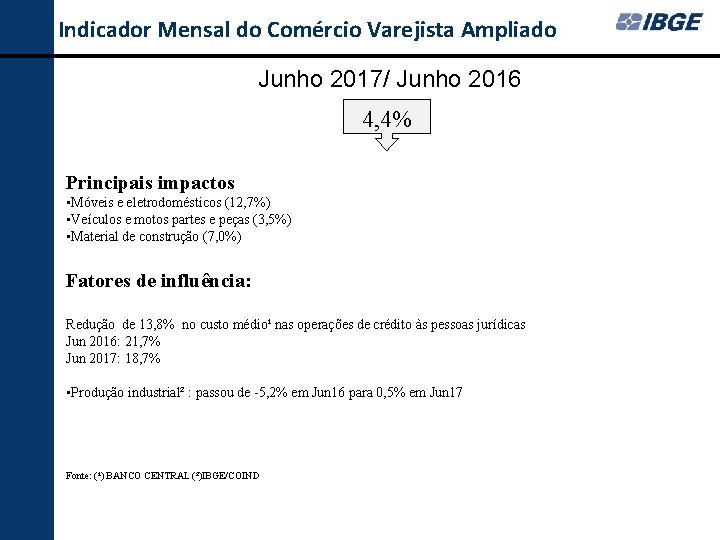 Indicador Mensal do Comércio Varejista Ampliado

IBGE

Junho 2017/ Junho 2016

4,4%

Principais impactos
•Móveis e eletrodomésticos (12,7%)
•Veículos e motos partes e peças (3,5%)
•Material de construção (7,0%)

Fatores de influência:

Redução de 13,8% no custo médio¹ nas operações de crédito às pessoas jurídicas
Jun 2016: 21,7%
Jun 2017: 18,7%

•Produção industrial² : passou de -5,2% em Jun16 para 0,5% em Jun17

Fonte: (¹) BANCO CENTRAL (²)IBGE/COIND